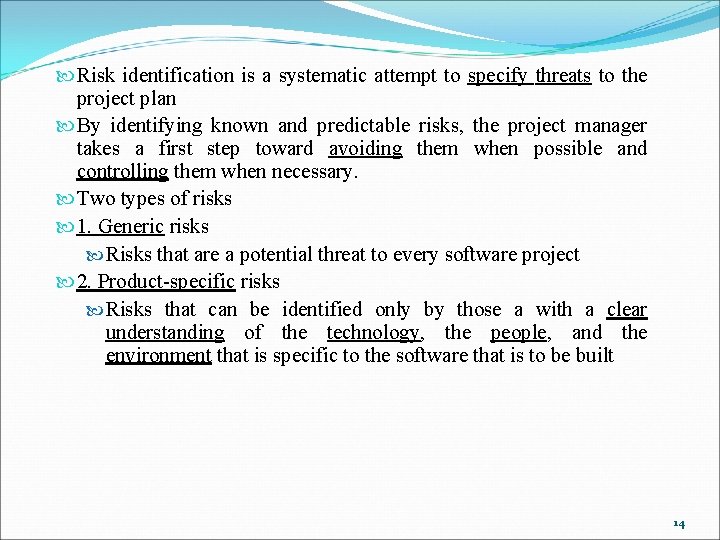 Risk identification is a systematic attempt to specify threats to the project plan

By identifying known and predictable risks, the project manager takes a first step toward avoiding them when possible and controlling them when necessary.

Two types of risks

1. Generic risks

Risks that are a potential threat to every software project

2. Product-specific risks

Risks that can be identified only by those a with a clear understanding of the technology, the people, and the environment that is specific to the software that is to be built

14